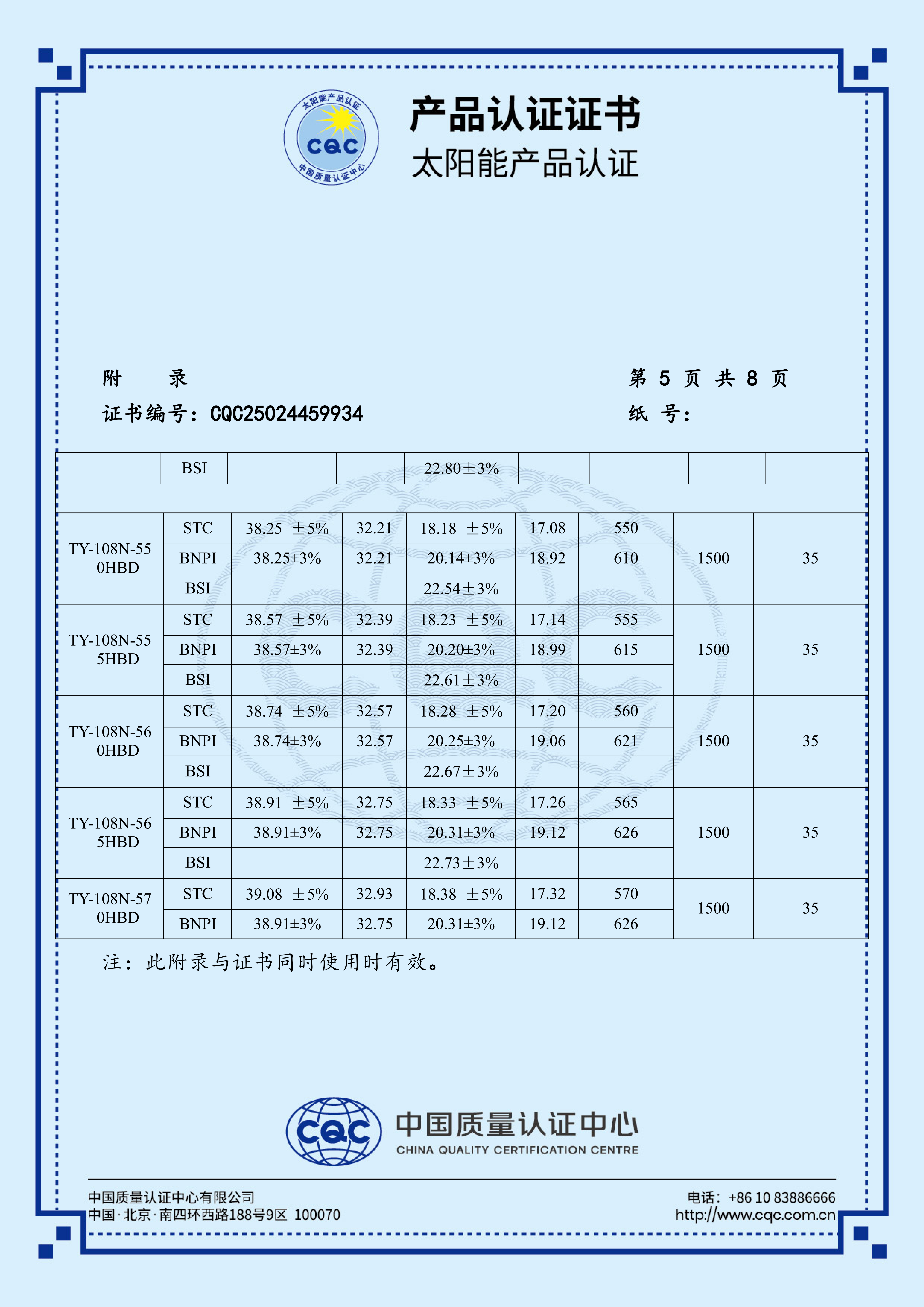 太阳能产品认证
CQC
中国质量认证中心

产品认证证书
太阳能产品认证

附　　录　　　　　　　　　　　　　　　　　第 5 页 共 8 页
证书编号：CQC25024459934　　　　　　　　　纸　号：

| | BSI | | | 22.80±3% | | | | |
|---|---|---|---|---|---|---|---|---|
| | | | | | | | | |
| TY-108N-550HBD | STC | 38.25 ±5% | 32.21 | 18.18 ±5% | 17.08 | 550 | 1500 | 35 |
| | BNPI | 38.25±3% | 32.21 | 20.14±3% | 18.92 | 610 | | |
| | BSI | | | 22.54±3% | | | | |
| TY-108N-555HBD | STC | 38.57 ±5% | 32.39 | 18.23 ±5% | 17.14 | 555 | 1500 | 35 |
| | BNPI | 38.57±3% | 32.39 | 20.20±3% | 18.99 | 615 | | |
| | BSI | | | 22.61±3% | | | | |
| TY-108N-560HBD | STC | 38.74 ±5% | 32.57 | 18.28 ±5% | 17.20 | 560 | 1500 | 35 |
| | BNPI | 38.74±3% | 32.57 | 20.25±3% | 19.06 | 621 | | |
| | BSI | | | 22.67±3% | | | | |
| TY-108N-565HBD | STC | 38.91 ±5% | 32.75 | 18.33 ±5% | 17.26 | 565 | 1500 | 35 |
| | BNPI | 38.91±3% | 32.75 | 20.31±3% | 19.12 | 626 | | |
| | BSI | | | 22.73±3% | | | | |
| TY-108N-570HBD | STC | 39.08 ±5% | 32.93 | 18.38 ±5% | 17.32 | 570 | 1500 | 35 |
| | BNPI | 38.91±3% | 32.75 | 20.31±3% | 19.12 | 626 | | |

注：此附录与证书同时使用时有效。

CQC
中国质量认证中心
CHINA QUALITY CERTIFICATION CENTRE

中国质量认证中心有限公司
中国·北京·南四环西路188号9区 100070
电话：+86 10 83886666
http://www.cqc.com.cn